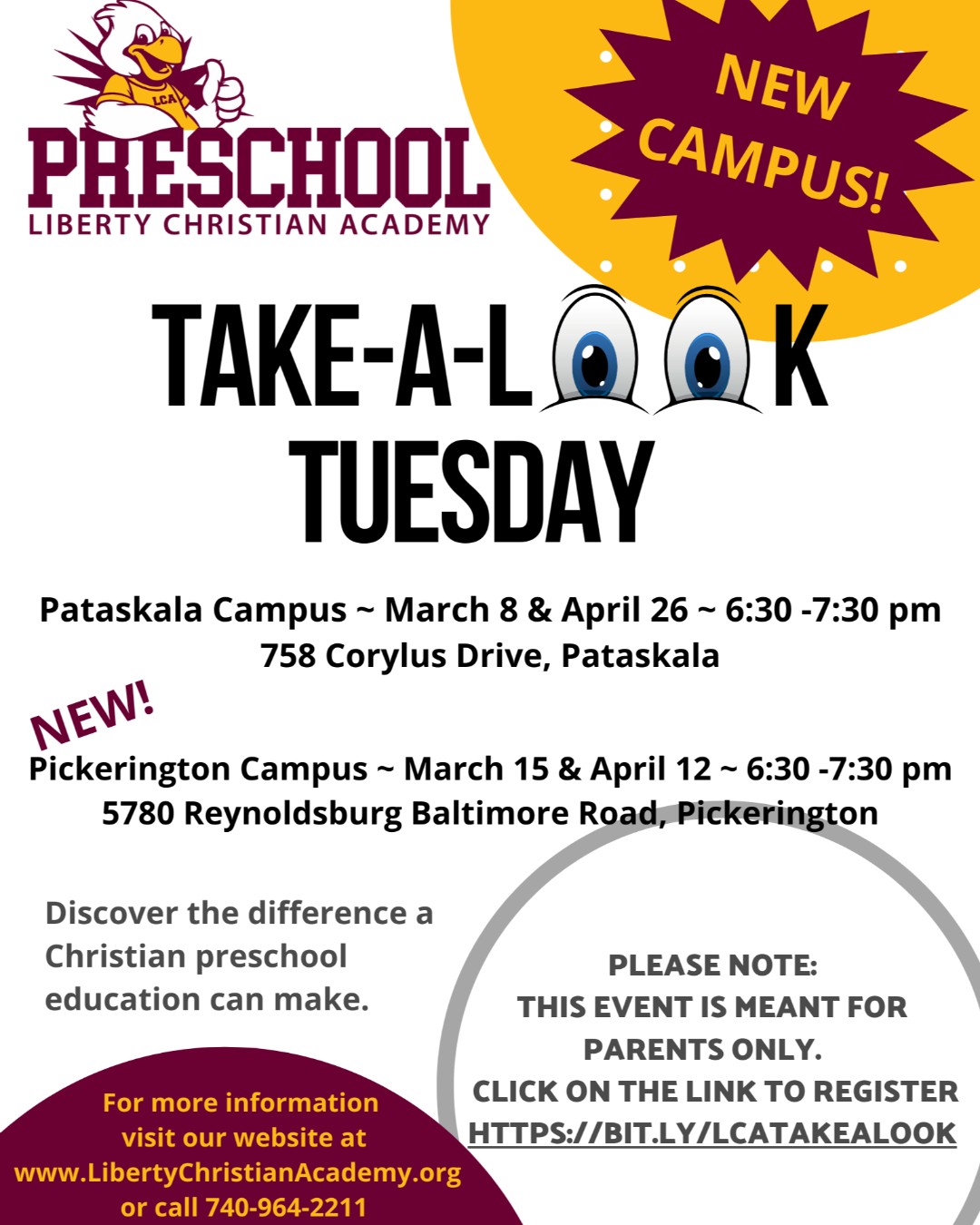 LCA

PRESCHOOL
LIBERTY CHRISTIAN ACADEMY

NEW CAMPUS!

TAKE-A-LOOK TUESDAY

Pataskala Campus ~ March 8 & April 26 ~ 6:30 -7:30 pm
758 Corylus Drive, Pataskala

NEW!
Pickerington Campus ~ March 15 & April 12 ~ 6:30 -7:30 pm
5780 Reynoldsburg Baltimore Road, Pickerington

Discover the difference a Christian preschool education can make.

PLEASE NOTE:
THIS EVENT IS MEANT FOR PARENTS ONLY.
CLICK ON THE LINK TO REGISTER
HTTPS://BIT.LY/LCATAKEALOOK

For more information visit our website at www.LibertyChristianAcademy.org or call 740-964-2211